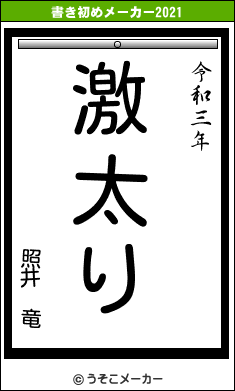 書き初めメーカー2021

令和三年

激太り

照井　竜

© うそこメーカー